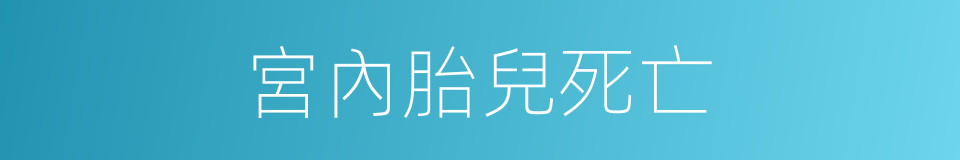 宮內胎兒死亡